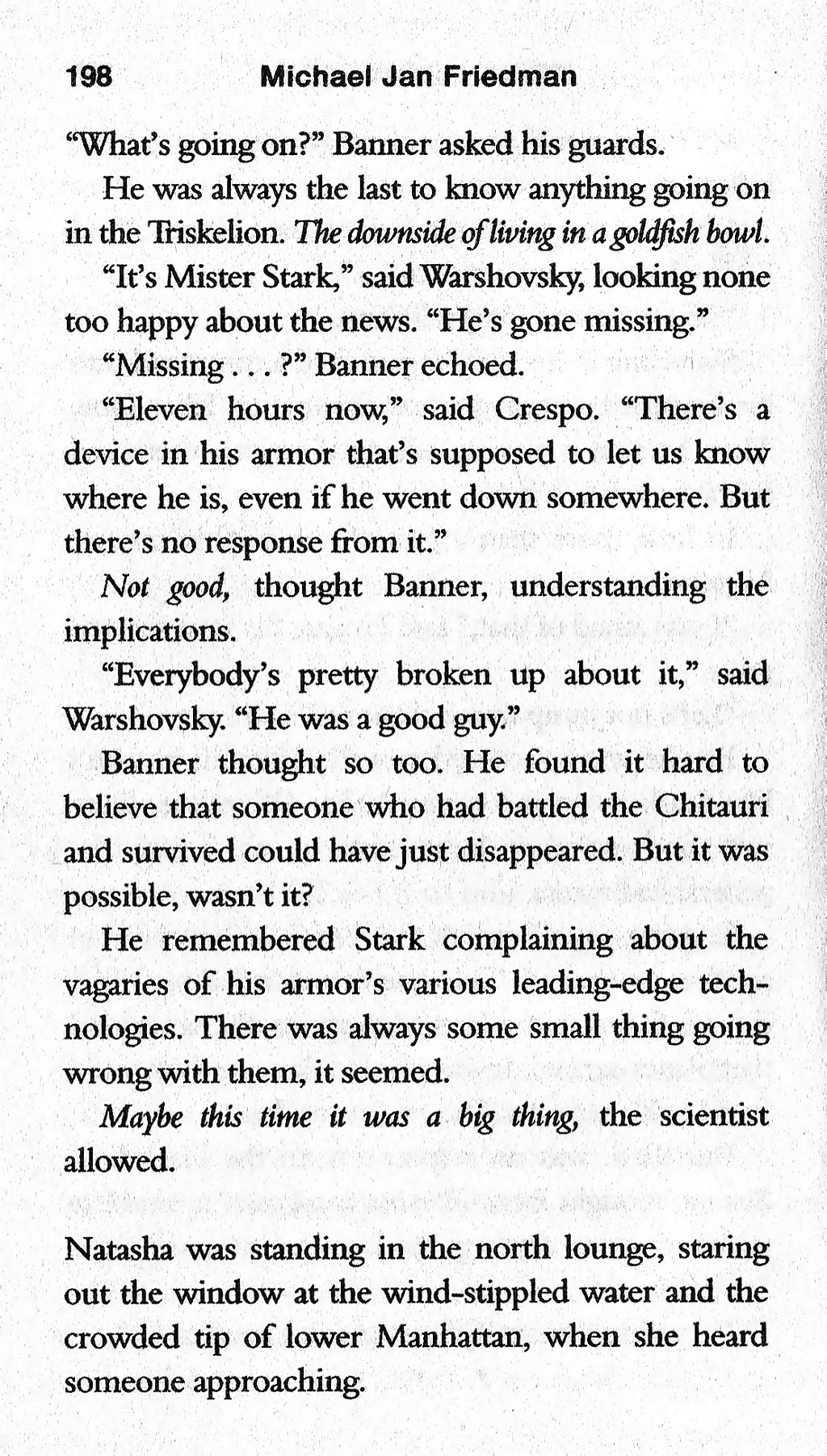 198 Michael Jan Friedman

"What's going on?" Banner asked his guards.

He was always the last to know anything going on in the Triskelion. The downside of living in a goldfish bowl.

"It's Mister Stark," said Warshovsky, looking none too happy about the news. "He's gone missing."

"Missing . . . ?" Banner echoed.

"Eleven hours now," said Crespo. "There's a device in his armor that's supposed to let us know where he is, even if he went down somewhere. But there's no response from it."

Not good, thought Banner, understanding the implications.

"Everybody's pretty broken up about it," said Warshovsky. "He was a good guy."

Banner thought so too. He found it hard to believe that someone who had battled the Chitauri and survived could have just disappeared. But it was possible, wasn't it?

He remembered Stark complaining about the vagaries of his armor's various leading-edge technologies. There was always some small thing going wrong with them, it seemed.

Maybe this time it was a big thing, the scientist allowed.

Natasha was standing in the north lounge, staring out the window at the wind-stippled water and the crowded tip of lower Manhattan, when she heard someone approaching.